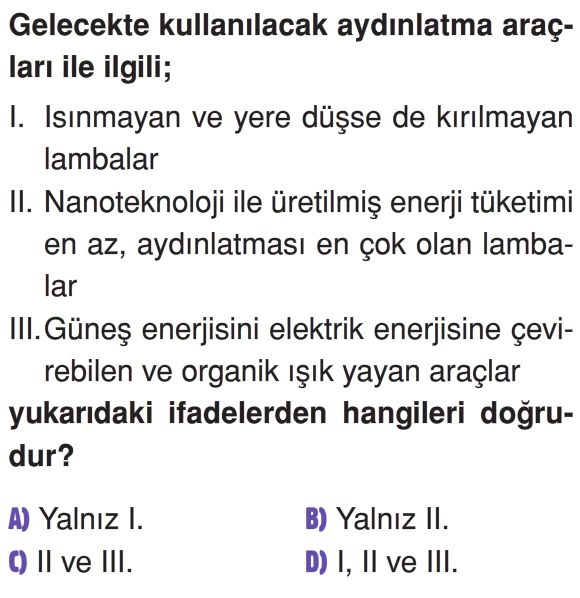 Gelecekte kullanılacak aydınlatma araçları ile ilgili;

I. Isınmayan ve yere düşse de kırılmayan lambalar

II. Nanoteknoloji ile üretilmiş enerji tüketimi en az, aydınlatması en çok olan lambalar

III. Güneş enerjisini elektrik enerjisine çevirebilen ve organik ışık yayan araçlar

yukarıdaki ifadelerden hangileri doğrudur?

A) Yalnız I.
B) Yalnız II.
C) II ve III.
D) I, II ve III.